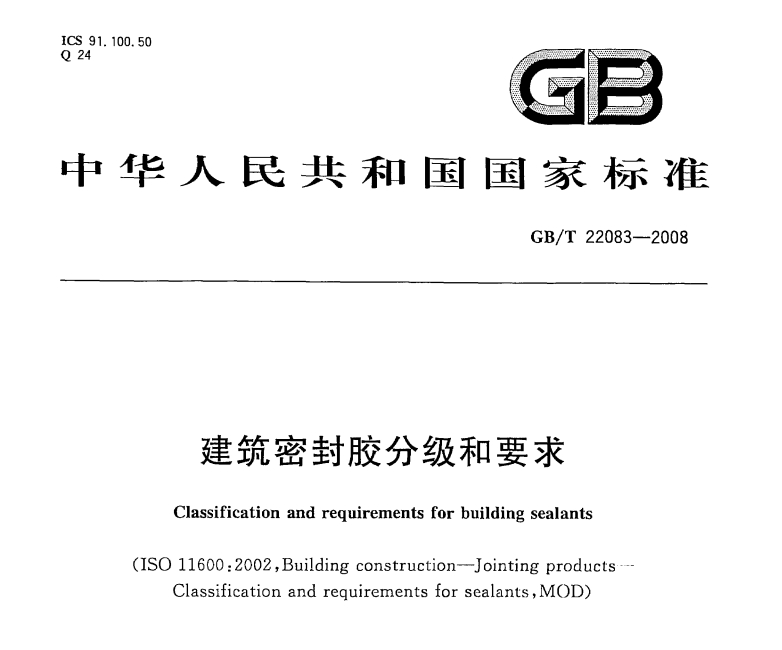 ICS 91.100.50
Q 24

GB

中华人民共和国国家标准

GB/T 22083—2008

建筑密封胶分级和要求

Classification and requirements for building sealants

(ISO 11600:2002, Building construction—Jointing products—Classification and requirements for sealants, MOD)